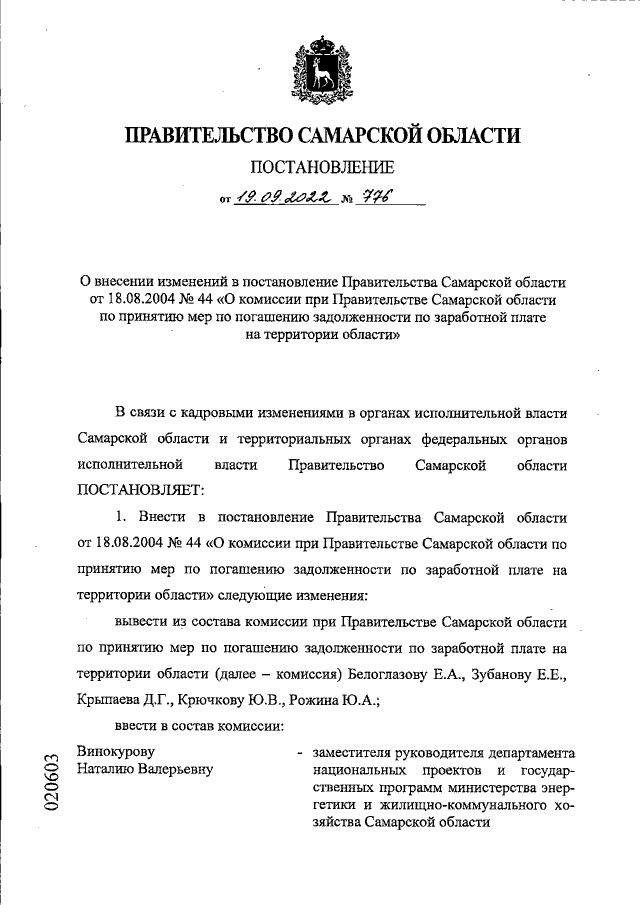 ПРАВИТЕЛЬСТВО САМАРСКОЙ ОБЛАСТИ

ПОСТАНОВЛЕНИЕ

от 19.09.2022 № 776

О внесении изменений в постановление Правительства Самарской области от 18.08.2004 № 44 «О комиссии при Правительстве Самарской области по принятию мер по погашению задолженности по заработной плате на территории области»

В связи с кадровыми изменениями в органах исполнительной власти Самарской области и территориальных органах федеральных органов исполнительной власти Правительство Самарской области ПОСТАНОВЛЯЕТ:

1. Внести в постановление Правительства Самарской области от 18.08.2004 № 44 «О комиссии при Правительстве Самарской области по принятию мер по погашению задолженности по заработной плате на территории области» следующие изменения:

вывести из состава комиссии при Правительстве Самарской области по принятию мер по погашению задолженности по заработной плате на территории области (далее – комиссия) Белоглазову Е.А., Зубанову Е.Е., Крыпаева Д.Г., Крючкову Ю.В., Рожина Ю.А.;

ввести в состав комиссии:

Винокурову Наталию Валерьевну - заместителя руководителя департамента национальных проектов и государственных программ министерства энергетики и жилищно-коммунального хозяйства Самарской области

020603